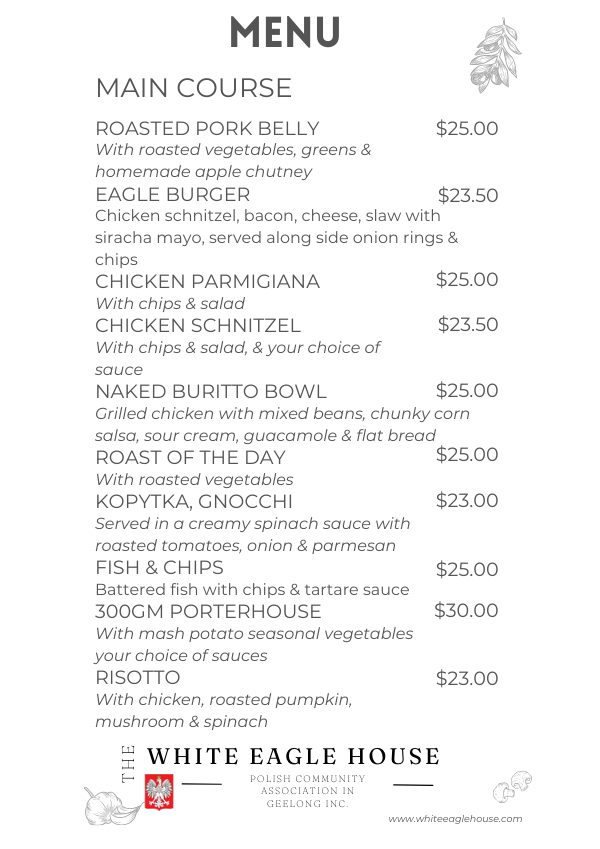 MENU

MAIN COURSE

ROASTED PORK BELLY $25.00
With roasted vegetables, greens & homemade apple chutney

EAGLE BURGER $23.50
Chicken schnitzel, bacon, cheese, slaw with siracha mayo, served along side onion rings & chips

CHICKEN PARMIGIANA $25.00
With chips & salad

CHICKEN SCHNITZEL $23.50
With chips & salad, & your choice of sauce

NAKED BURITTO BOWL $25.00
Grilled chicken with mixed beans, chunky corn salsa, sour cream, guacamole & flat bread

ROAST OF THE DAY $25.00
With roasted vegetables

KOPYTKA, GNOCCHI $23.00
Served in a creamy spinach sauce with roasted tomatoes, onion & parmesan

FISH & CHIPS $25.00
Battered fish with chips & tartare sauce

300GM PORTERHOUSE $30.00
With mash potato seasonal vegetables your choice of sauces

RISOTTO $23.00
With chicken, roasted pumpkin, mushroom & spinach

THE WHITE EAGLE HOUSE

POLISH COMMUNITY ASSOCIATION IN GEELONG INC.

www.whiteeaglehouse.com